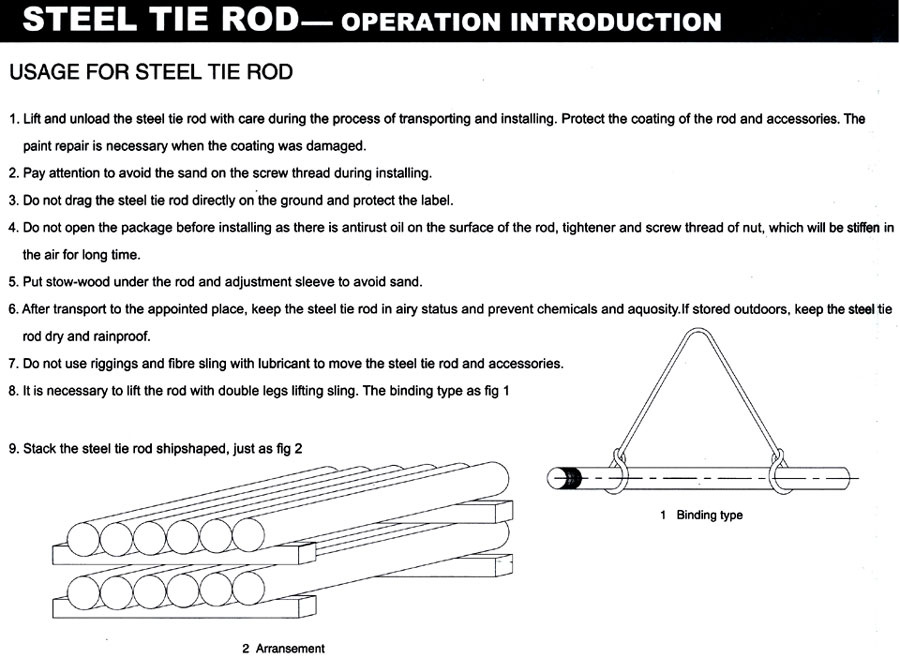 STEEL TIE ROD— OPERATION INTRODUCTION

USAGE FOR STEEL TIE ROD

1. Lift and unload the steel tie rod with care during the process of transporting and installing. Protect the coating of the rod and accessories. The paint repair is necessary when the coating was damaged.
2. Pay attention to avoid the sand on the screw thread during installing.
3. Do not drag the steel tie rod directly on the ground and protect the label.
4. Do not open the package before installing as there is antirust oil on the surface of the rod, tightener and screw thread of nut, which will be stiffen in the air for long time.
5. Put stow-wood under the rod and adjustment sleeve to avoid sand.
6. After transport to the appointed place, keep the steel tie rod in airy status and prevent chemicals and aquosity.If stored outdoors, keep the steel tie rod dry and rainproof.
7. Do not use riggings and fibre sling with lubricant to move the steel tie rod and accessories.
8. It is necessary to lift the rod with double legs lifting sling. The binding type as fig 1

9. Stack the steel tie rod shipshaped, just as fig 2

1 Binding type

2 Arransement